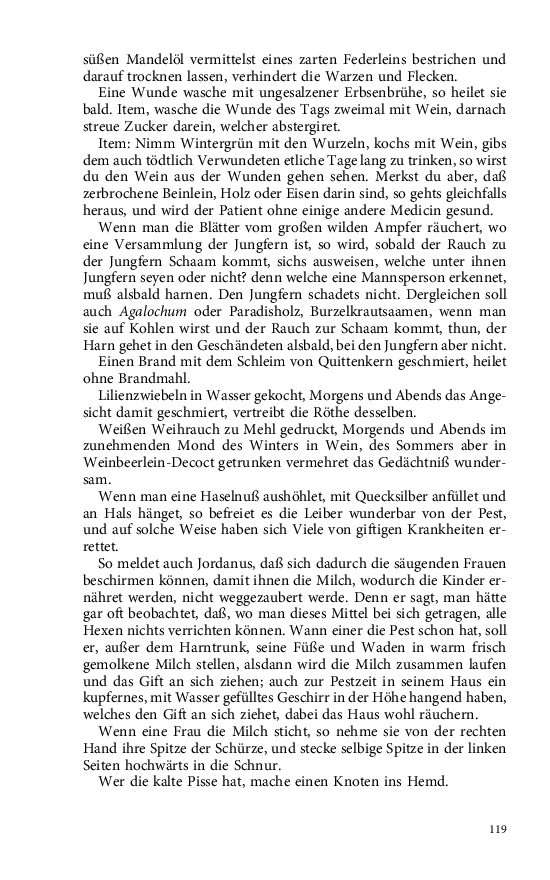 süßen Mandelöl vermittelst eines zarten Federleins bestrichen und darauf trocknen lassen, verhindert die Warzen und Flecken.

Eine Wunde wasche mit ungesalzener Erbsenbrühe, so heilet sie bald. Item, wasche die Wunde des Tags zweimal mit Wein, darnach streue Zucker darein, welcher abstergiret.

Item: Nimm Wintergrün mit den Wurzeln, kochs mit Wein, gibs dem auch tödtlich Verwundeten etliche Tage lang zu trinken, so wirst du den Wein aus der Wunden gehen sehen. Merkst du aber, daß zerbrochene Beinlein, Holz oder Eisen darin sind, so gehts gleichfalls heraus, und wird der Patient ohne einige andere Medicin gesund.

Wenn man die Blätter vom großen wilden Ampfer räuchert, wo eine Versammlung der Jungfern ist, so wird, sobald der Rauch zu der Jungfern Schaam kommt, sichs ausweisen, welche unter ihnen Jungfern seyen oder nicht? denn welche eine Mannsperson erkennet, muß alsbald harnen. Den Jungfern schadets nicht. Dergleichen soll auch Agalochum oder Paradisholz, Burzelkrautsaamen, wenn man sie auf Kohlen wirst und der Rauch zur Schaam kommt, thun, der Harn gehet in den Geschändeten alsbald, bei den Jungfern aber nicht.

Einen Brand mit dem Schleim von Quittenkern geschmiert, heilet ohne Brandmahl.

Lilienzwiebeln in Wasser gekocht, Morgens und Abends das Angesicht damit geschmiert, vertreibt die Röthe desselben.

Weißen Weihrauch zu Mehl gedruckt, Morgends und Abends im zunehmenden Mond des Winters in Wein, des Sommers aber in Weinbeerlein-Decoct getrunken vermehret das Gedächtniß wundersam.

Wenn man eine Haselnuß aushöhlet, mit Quecksilber anfüllet und an Hals hänget, so befreiet es die Leiber wunderbar von der Pest, und auf solche Weise haben sich Viele von giftigen Krankheiten errettet.

So meldet auch Jordanus, daß sich dadurch die säugenden Frauen beschirmen können, damit ihnen die Milch, wodurch die Kinder ernähret werden, nicht weggezaubert werde. Denn er sagt, man hätte gar oft beobachtet, daß, wo man dieses Mittel bei sich getragen, alle Hexen nichts verrichten können. Wann einer die Pest schon hat, soll er, außer dem Harntrunk, seine Füße und Waden in warm frisch gemolkene Milch stellen, alsdann wird die Milch zusammen laufen und das Gift an sich ziehen; auch zur Pestzeit in seinem Haus ein kupfernes, mit Wasser gefülltes Geschirr in der Höhe hangend haben, welches den Gift an sich ziehet, dabei das Haus wohl räuchern.

Wenn eine Frau die Milch sticht, so nehme sie von der rechten Hand ihre Spitze der Schürze, und stecke selbige Spitze in der linken Seiten hochwärts in die Schnur.

Wer die kalte Pisse hat, mache einen Knoten ins Hemd.

119